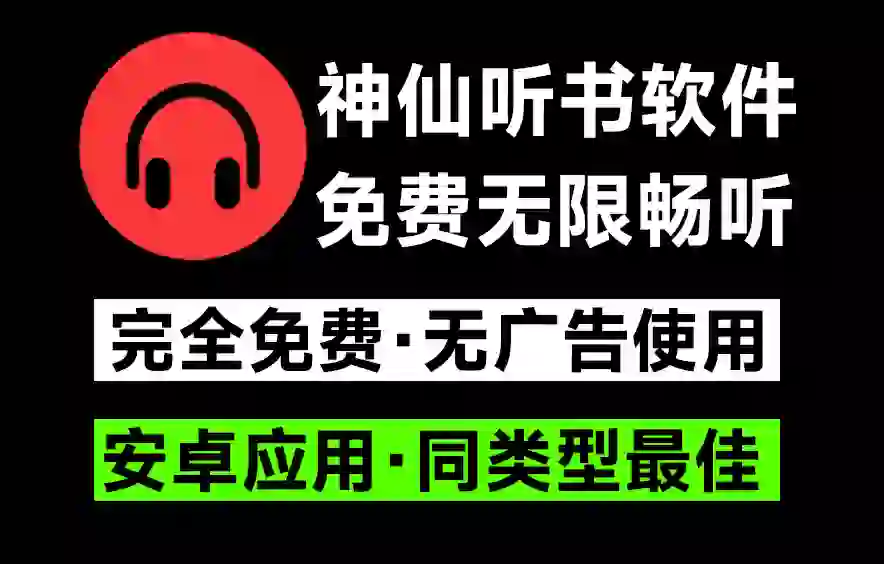 神仙听书软件
免费无限畅听

完全免费·无广告使用

安卓应用·同类型最佳